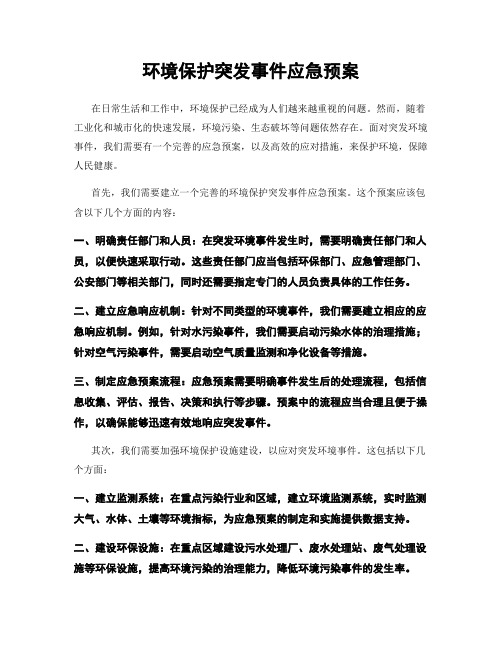 环境保护突发事件应急预案

在日常生活和工作中，环境保护已经成为人们越来越重视的问题。然而，随着工业化和城市化的快速发展，环境污染、生态破坏等问题依然存在。面对突发环境事件，我们需要有一个完善的应急预案，以及高效的应对措施，来保护环境，保障人民健康。

首先，我们需要建立一个完善的环境保护突发事件应急预案。这个预案应该包含以下几个方面的内容：

一、明确责任部门和人员：在突发环境事件发生时，需要明确责任部门和人员，以便快速采取行动。这些责任部门应当包括环保部门、应急管理部门、公安部门等相关部门，同时还需要指定专门的人员负责具体的工作任务。

二、建立应急响应机制：针对不同类型的环境事件，我们需要建立相应的应急响应机制。例如，针对水污染事件，我们需要启动污染水体的治理措施；针对空气污染事件，需要启动空气质量监测和净化设备等措施。

三、制定应急预案流程：应急预案需要明确事件发生后的处理流程，包括信息收集、评估、报告、决策和执行等步骤。预案中的流程应当合理且便于操作，以确保能够迅速有效地响应突发事件。

其次，我们需要加强环境保护设施建设，以应对突发环境事件。这包括以下几个方面：

一、建立监测系统：在重点污染行业和区域，建立环境监测系统，实时监测大气、水体、土壤等环境指标，为应急预案的制定和实施提供数据支持。

二、建设环保设施：在重点区域建设污水处理厂、废水处理站、废气处理设施等环保设施，提高环境污染的治理能力，降低环境污染事件的发生率。